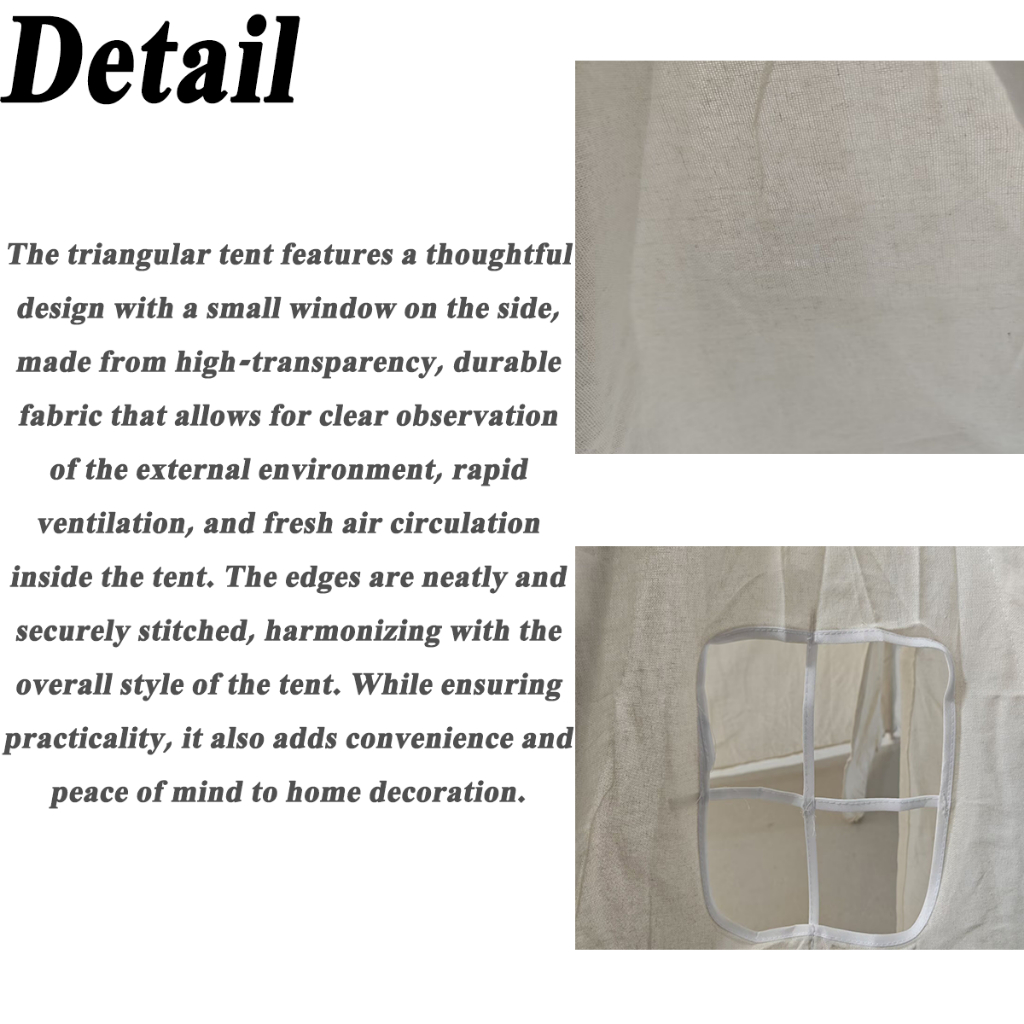 Detail

The triangular tent features a thoughtful design with a small window on the side, made from high-transparency, durable fabric that allows for clear observation of the external environment, rapid ventilation, and fresh air circulation inside the tent. The edges are neatly and securely stitched, harmonizing with the overall style of the tent. While ensuring practicality, it also adds convenience and peace of mind to home decoration.